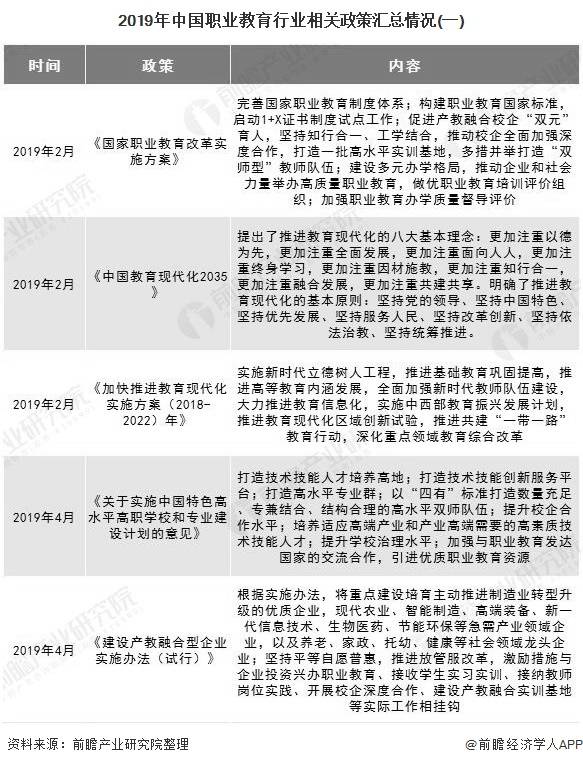 2019年中国职业教育行业相关政策汇总情况(一)

| 时间 | 政策 | 内容 |
|---|---|---|
| 2019年2月 | 《国家职业教育改革实施方案》 | 完善国家职业教育制度体系；构建职业教育国家标准，启动1+X证书制度试点工作；促进产教融合校企“双元”育人，坚持知行合一、工学结合，推动校企全面加强深度合作，打造一批高水平实训基地，多措并举打造“双师型”教师队伍；建设多元办学格局，推动企业和社会力量举办高质量职业教育，做优职业教育培训评价组织；加强职业教育办学质量督导评价 |
| 2019年2月 | 《中国教育现代化2035》 | 提出了推进教育现代化的八大基本理念：更加注重以德为先，更加注重全面发展，更加注重面向人人，更加注重终身学习，更加注重因材施教，更加注重知行合一，更加注重融合发展，更加注重共建共享。明确了推进教育现代化的基本原则：坚持党的领导、坚持中国特色、坚持优先发展、坚持服务人民、坚持改革创新、坚持依法治教、坚持统筹推进。 |
| 2019年2月 | 《加快推进教育现代化实施方案（2018-2022）年》 | 实施新时代立德树人工程，推进基础教育巩固提高，推进高等教育内涵发展，全面加强新时代教师队伍建设，大力推进教育信息化，实施中西部教育振兴发展计划，推进教育现代化区域创新试验，推进共建“一带一路”教育行动，深化重点领域教育综合改革 |
| 2019年4月 | 《关于实施中国特色高水平高职学校和专业建设计划的意见》 | 打造技术技能人才培养高地；打造技术技能创新服务平台；打造高水平专业群；以“四有”标准打造数量充足、专兼结合、结构合理的高水平双师队伍；提升校企合作水平；培养适应高端产业和产业高端需要的高素质技术技能人才；提升学校治理水平；加强与职业教育发达国家的交流合作，引进优质职业教育资源 |
| 2019年4月 | 《建设产教融合型企业实施办法（试行）》 | 根据实施办法，将重点建设培育主动推进制造业转型升级的优质企业，现代农业、智能制造、高端装备、新一代信息技术、生物医药、节能环保等急需产业领域企业，以及养老、家政、托幼、健康等社会领域龙头企业；坚持平等自愿普惠，推进放管服改革，激励措施与企业投资兴办职业教育、接收学生实习实训、接纳教师岗位实践、开展校企深度合作、建设产教融合实训基地等实际工作相挂钩 |

资料来源：前瞻产业研究院整理

@前瞻经济学人APP